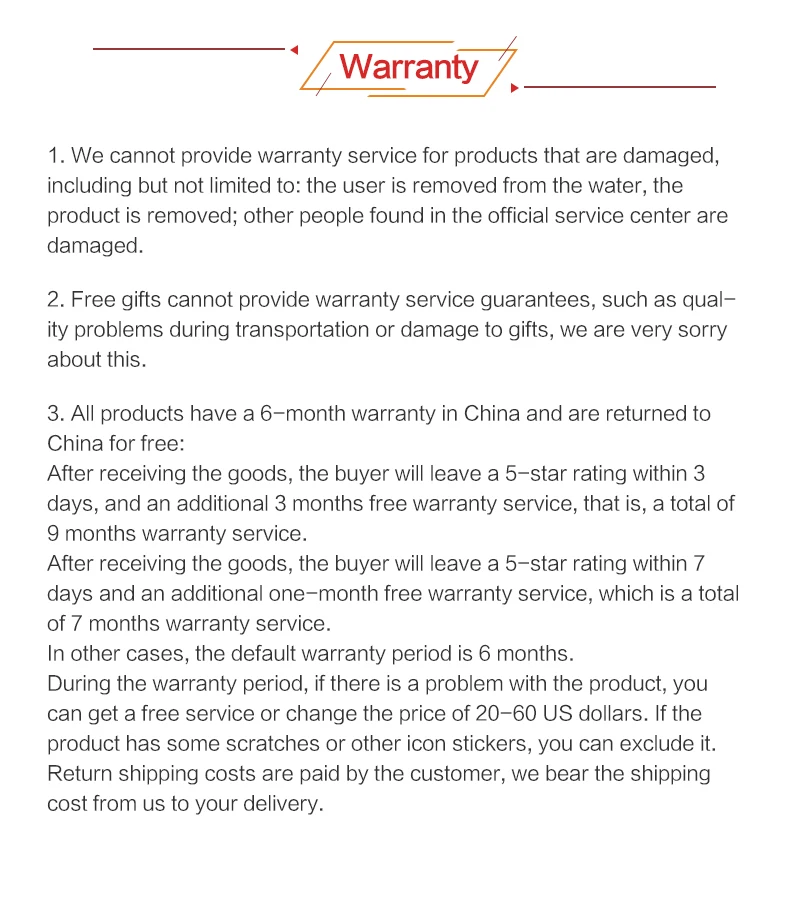 Warranty

1. We cannot provide warranty service for products that are damaged, including but not limited to: the user is removed from the water, the product is removed; other people found in the official service center are damaged.

2. Free gifts cannot provide warranty service guarantees, such as quality problems during transportation or damage to gifts, we are very sorry about this.

3. All products have a 6-month warranty in China and are returned to China for free:
After receiving the goods, the buyer will leave a 5-star rating within 3 days, and an additional 3 months free warranty service, that is, a total of 9 months warranty service.
After receiving the goods, the buyer will leave a 5-star rating within 7 days and an additional one-month free warranty service, which is a total of 7 months warranty service.
In other cases, the default warranty period is 6 months.
During the warranty period, if there is a problem with the product, you can get a free service or change the price of 20-60 US dollars. If the product has some scratches or other icon stickers, you can exclude it. Return shipping costs are paid by the customer, we bear the shipping cost from us to your delivery.